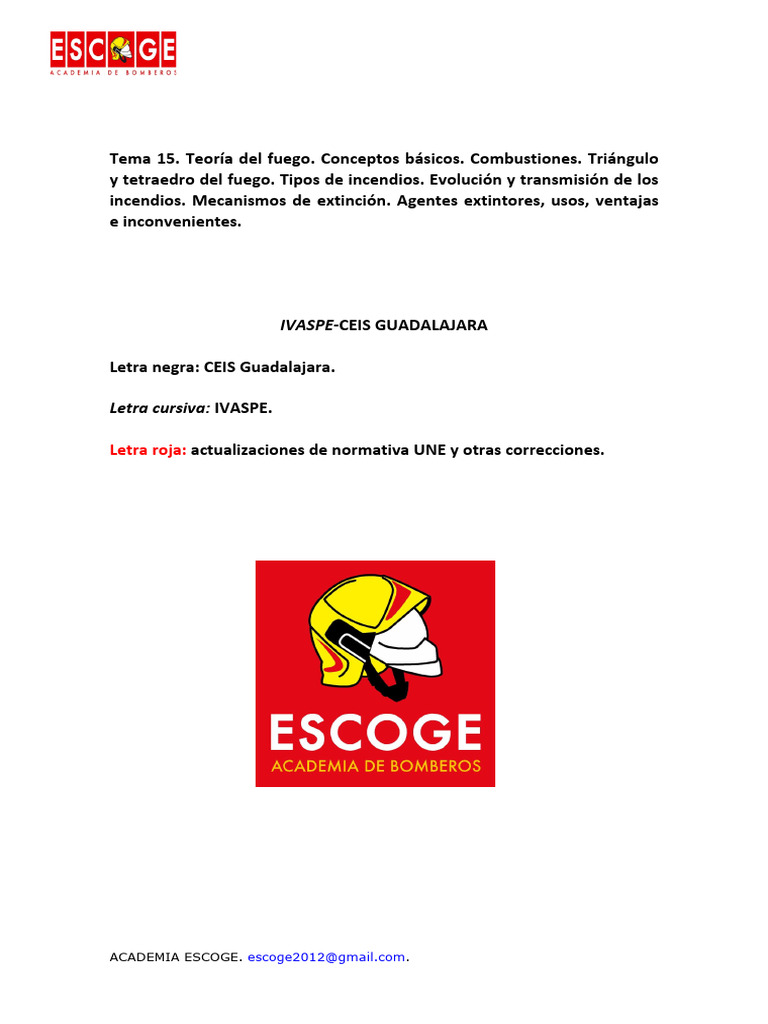 ESCOGE
ACADEMIA DE BOMBEROS

Tema 15. Teoría del fuego. Conceptos básicos. Combustiones. Triángulo y tetraedro del fuego. Tipos de incendios. Evolución y transmisión de los incendios. Mecanismos de extinción. Agentes extintores, usos, ventajas e inconvenientes.

IVASPE-CEIS GUADALAJARA

Letra negra: CEIS Guadalajara.

Letra cursiva: IVASPE.

Letra roja: actualizaciones de normativa UNE y otras correcciones.

ESCOGE
ACADEMIA DE BOMBEROS

ACADEMIA ESCOGE. escoge2012@gmail.com.